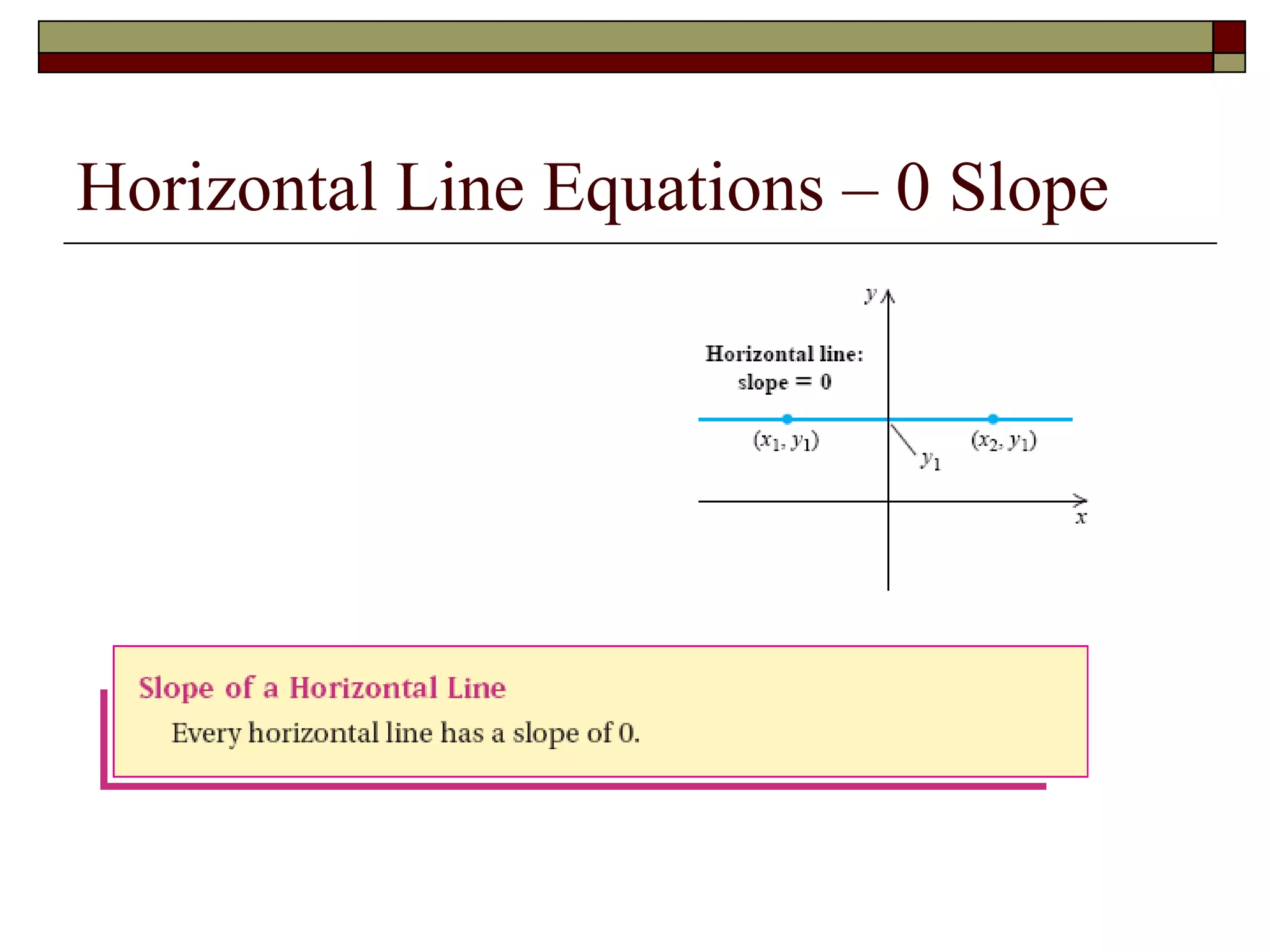 Horizontal Line Equations – 0 Slope

$y$

Horizontal line:
slope = 0

$(x_1, y_1)$

$y_1$

$(x_2, y_1)$

$x$

Slope of a Horizontal Line

Every horizontal line has a slope of 0.